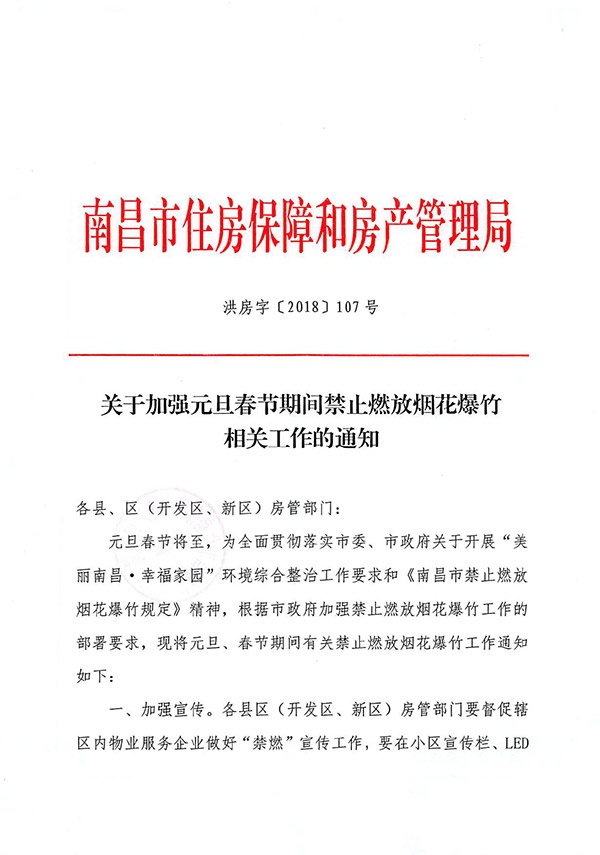 南昌市住房保障和房产管理局

洪房字〔2018〕107号

关于加强元旦春节期间禁止燃放烟花爆竹相关工作的通知

各县、区（开发区、新区）房管部门：

元旦春节将至，为全面贯彻落实市委、市政府关于开展“美丽南昌·幸福家园”环境综合整治工作要求和《南昌市禁止燃放烟花爆竹规定》精神，根据市政府加强禁止燃放烟花爆竹工作的部署要求，现将元旦、春节期间有关禁止燃放烟花爆竹工作通知如下：

一、加强宣传。各县区（开发区、新区）房管部门要督促辖区内物业服务企业做好“禁燃”宣传工作，要在小区宣传栏、LED